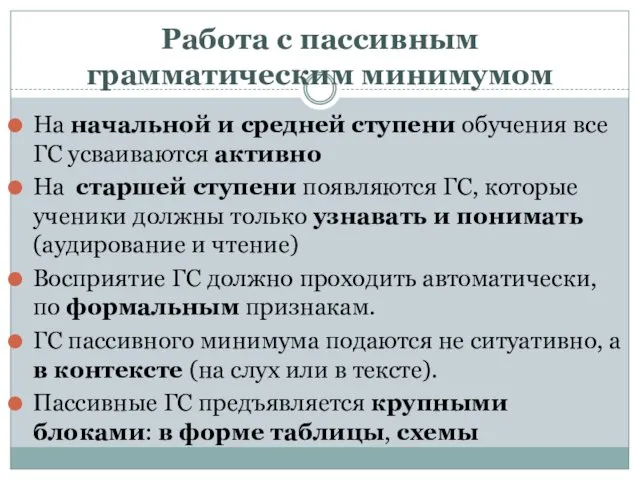 Работа с пассивным грамматическим минимумом

На начальной и средней ступени обучения все ГС усваиваются активно

На старшей ступени появляются ГС, которые ученики должны только узнавать и понимать (аудирование и чтение)

Восприятие ГС должно проходить автоматически, по формальным признакам.

ГС пассивного минимума подаются не ситуативно, а в контексте (на слух или в тексте).

Пассивные ГС предъявляется крупными блоками: в форме таблицы, схемы